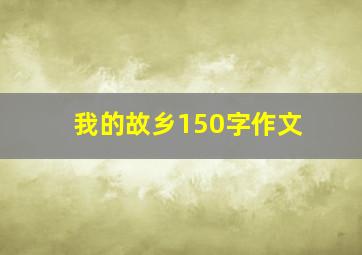 我的故乡150字作文